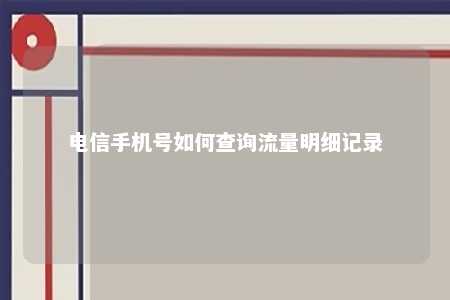 电信手机号如何查询流量明细记录